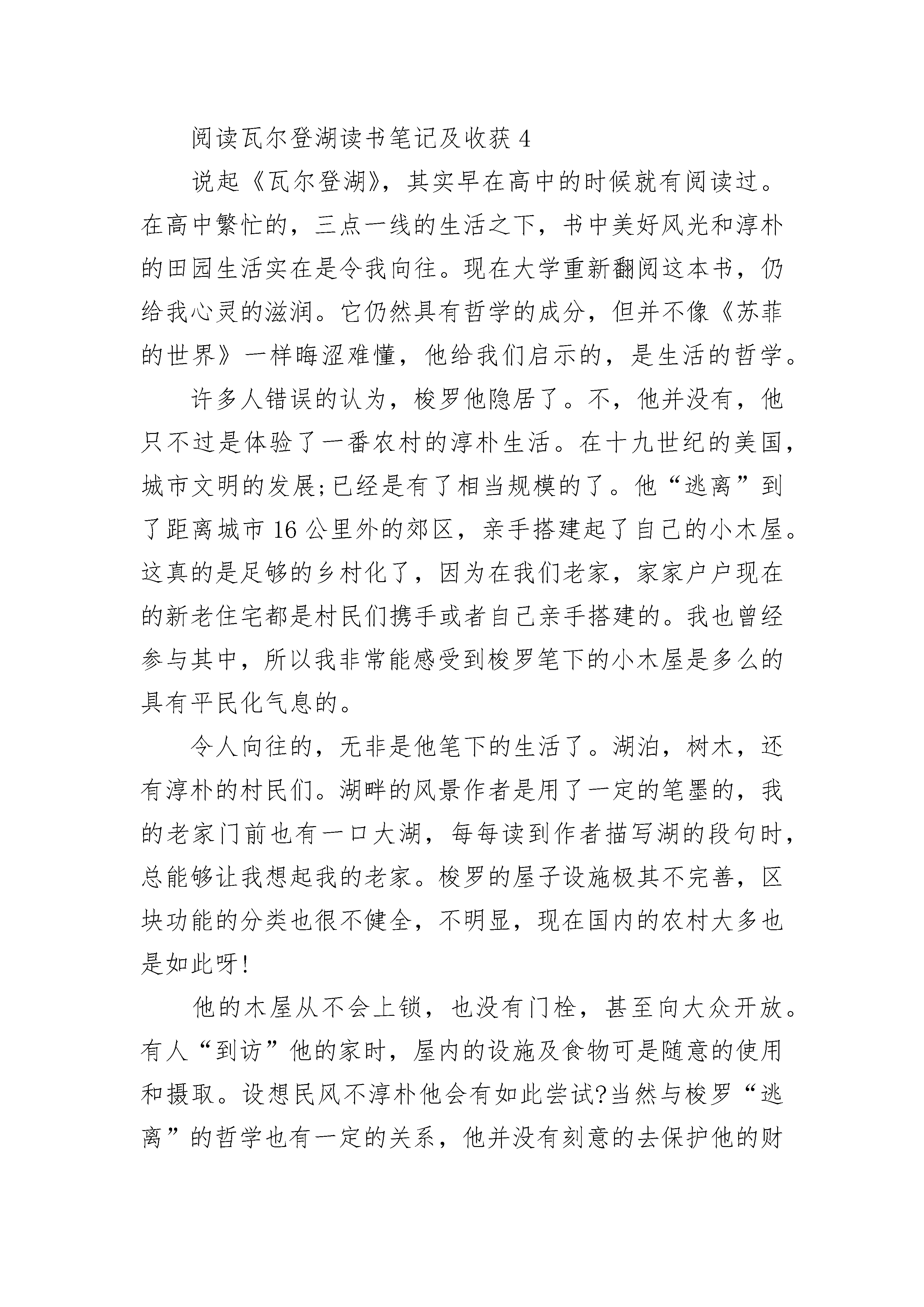 阅读瓦尔登湖读书笔记及收获 4

说起《瓦尔登湖》，其实早在高中的时候就有阅读过。在高中繁忙的，三点一线的生活之下，书中美好风光和淳朴的田园生活实在是令我向往。现在大学重新翻阅这本书，仍给我心灵的滋润。它仍然具有哲学的成分，但并不像《苏菲的世界》一样晦涩难懂，他给我们启示的，是生活的哲学。

许多人错误的认为，梭罗他隐居了。不，他并没有，他只不过是体验了一番农村的淳朴生活。在十九世纪的美国，城市文明的发展;已经是有了相当规模的了。他“逃离”到了距离城市 16 公里外的郊区，亲手搭建起了自己的小木屋。这真的是足够的乡村化了，因为在我们老家，家家户户现在的新老住宅都是村民们携手或者自己亲手搭建的。我也曾经参与其中，所以我非常能感受到梭罗笔下的小木屋是多么的具有平民化气息的。

令人向往的，无非是他笔下的生活了。湖泊，树木，还有淳朴的村民们。湖畔的风景作者是用了一定的笔墨的，我的老家门前也有一口大湖，每每读到作者描写湖的段句时，总能够让我想起我的老家。梭罗的屋子设施极其不完善，区块功能的分类也很不健全，不明显，现在国内的农村大多也是如此呀!

他的木屋从不会上锁，也没有门栓，甚至向大众开放。有人“到访”他的家时，屋内的设施及食物可是随意的使用和摄取。设想民风不淳朴他会有如此尝试?当然与梭罗“逃离”的哲学也有一定的关系，他并没有刻意的去保护他的财